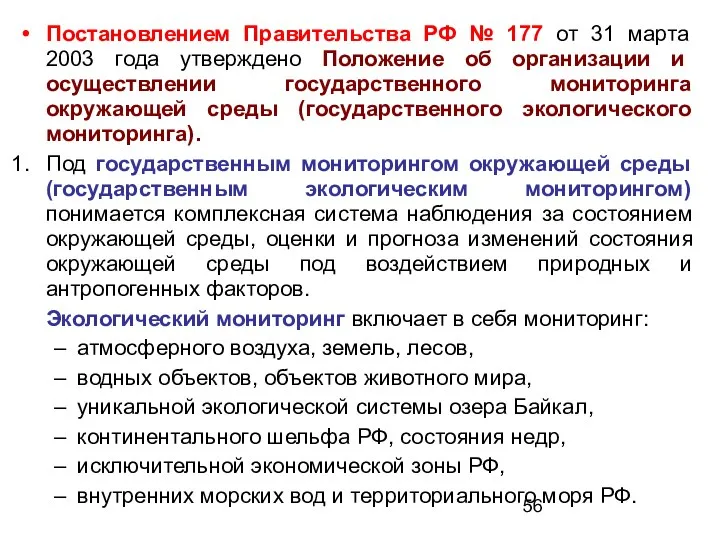 • Постановлением Правительства РФ № 177 от 31 марта 2003 года утверждено Положение об организации и осуществлении государственного мониторинга окружающей среды (государственного экологического мониторинга).

1. Под государственным мониторингом окружающей среды (государственным экологическим мониторингом) понимается комплексная система наблюдения за состоянием окружающей среды, оценки и прогноза изменений состояния окружающей среды под воздействием природных и антропогенных факторов.

Экологический мониторинг включает в себя мониторинг:
– атмосферного воздуха, земель, лесов,
– водных объектов, объектов животного мира,
– уникальной экологической системы озера Байкал,
– континентального шельфа РФ, состояния недр,
– исключительной экономической зоны РФ,
– внутренних морских вод и территориального моря РФ.

56